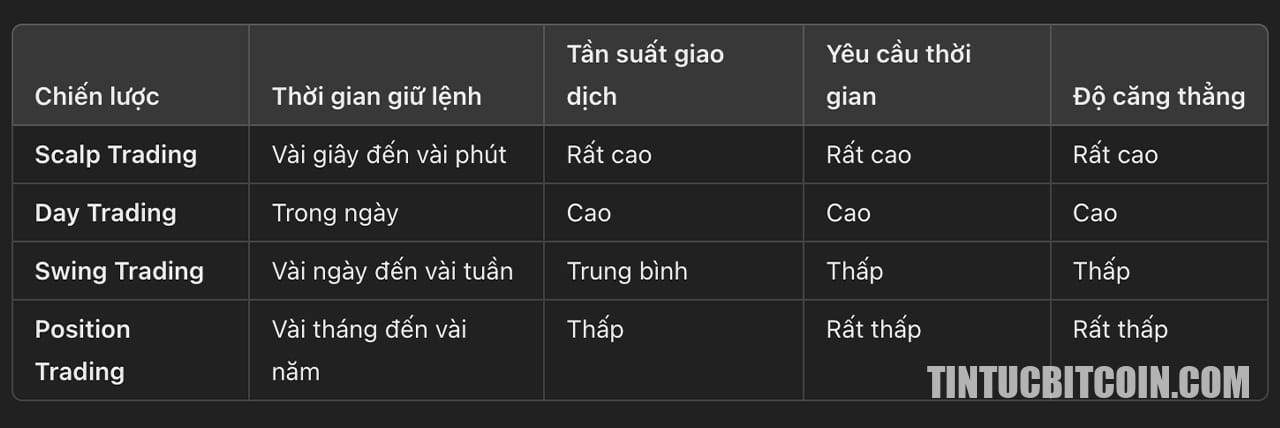 | Chiến lược | Thời gian giữ lệnh | Tần suất giao dịch | Yêu cầu thời gian | Độ căng thẳng |
|---|---|---|---|---|
| **Scalp Trading** | Vài giây đến vài phút | Rất cao | Rất cao | Rất cao |
| **Day Trading** | Trong ngày | Cao | Cao | Cao |
| **Swing Trading** | Vài ngày đến vài tuần | Trung bình | Thấp | Thấp |
| **Position Trading** | Vài tháng đến vài năm | Thấp | Rất thấp | Rất thấp |

TINTUCBITCOIN.COM